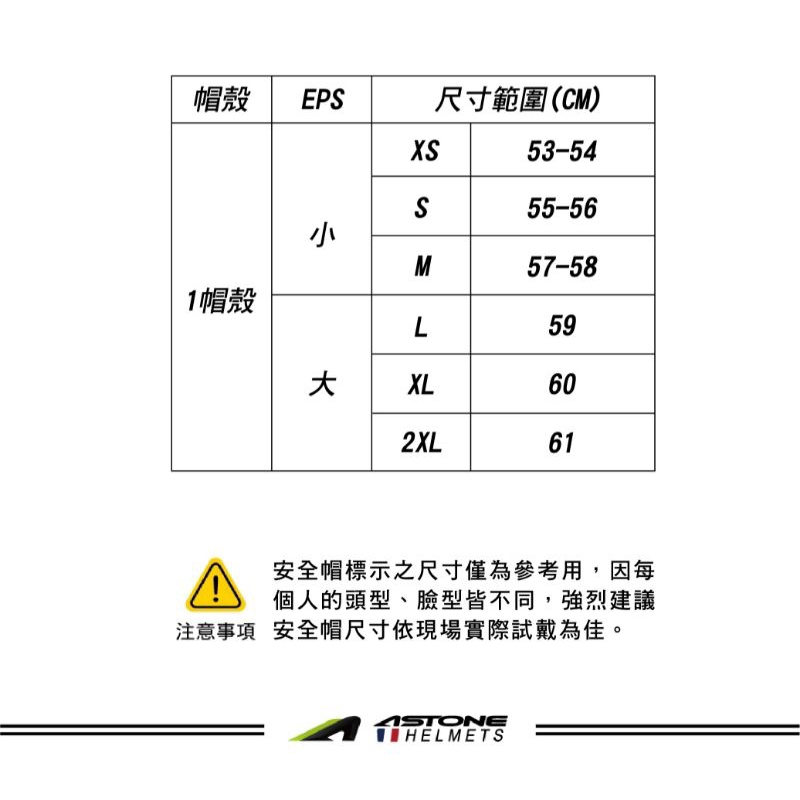 | 帽殼 | EPS | 尺寸範圍(CM) | |
|---|---|---|---|
| 1帽殼 | 小 | XS | 53-54 |
| | | S | 55-56 |
| | | M | 57-58 |
| | 大 | L | 59 |
| | | XL | 60 |
| | | 2XL | 61 |

注意事項

安全帽標示之尺寸僅為參考用，因每個人的頭型、臉型皆不同，強烈建議安全帽尺寸依現場實際試戴為佳。

ASTONE HELMETS